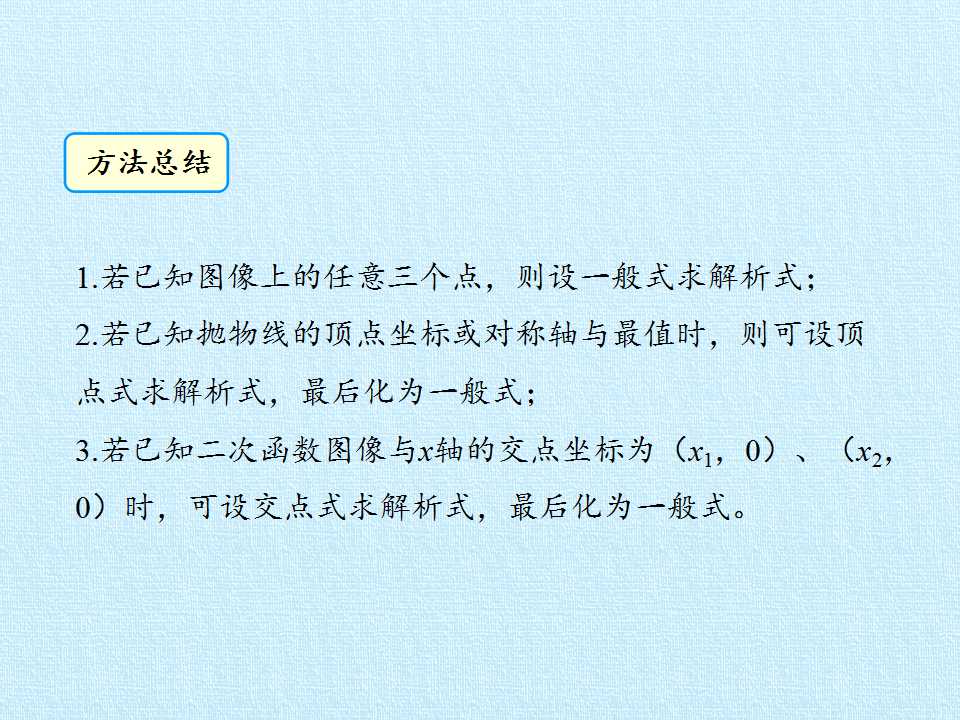 方法总结

1.若已知图像上的任意三个点，则设一般式求解析式；

2.若已知抛物线的顶点坐标或对称轴与最值时，则可设顶点式求解析式，最后化为一般式；

3.若已知二次函数图像与x轴的交点坐标为（$x_1$，0）、（$x_2$，0）时，可设交点式求解析式，最后化为一般式。